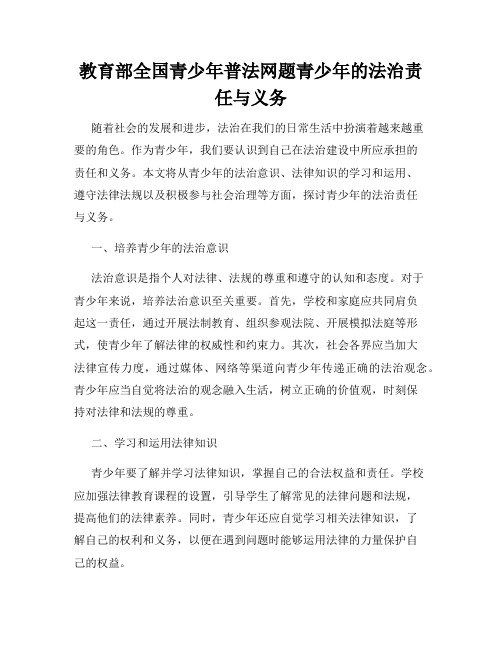 教育部全国青少年普法网题青少年的法治责任与义务

随着社会的发展和进步，法治在我们的日常生活中扮演着越来越重要的角色。作为青少年，我们要认识到自己在法治建设中所应承担的责任和义务。本文将从青少年的法治意识、法律知识的学习和运用、遵守法律法规以及积极参与社会治理等方面，探讨青少年的法治责任与义务。

一、培养青少年的法治意识

法治意识是指个人对法律、法规的尊重和遵守的认知和态度。对于青少年来说，培养法治意识至关重要。首先，学校和家庭应共同肩负起这一责任，通过开展法制教育、组织参观法院、开展模拟法庭等形式，使青少年了解法律的权威性和约束力。其次，社会各界应当加大法律宣传力度，通过媒体、网络等渠道向青少年传递正确的法治观念。青少年应当自觉将法治的观念融入生活，树立正确的价值观，时刻保持对法律和法规的尊重。

二、学习和运用法律知识

青少年要了解并学习法律知识，掌握自己的合法权益和责任。学校应加强法律教育课程的设置，引导学生了解常见的法律问题和法规，提高他们的法律素养。同时，青少年还应自觉学习相关法律知识，了解自己的权利和义务，以便在遇到问题时能够运用法律的力量保护自己的权益。